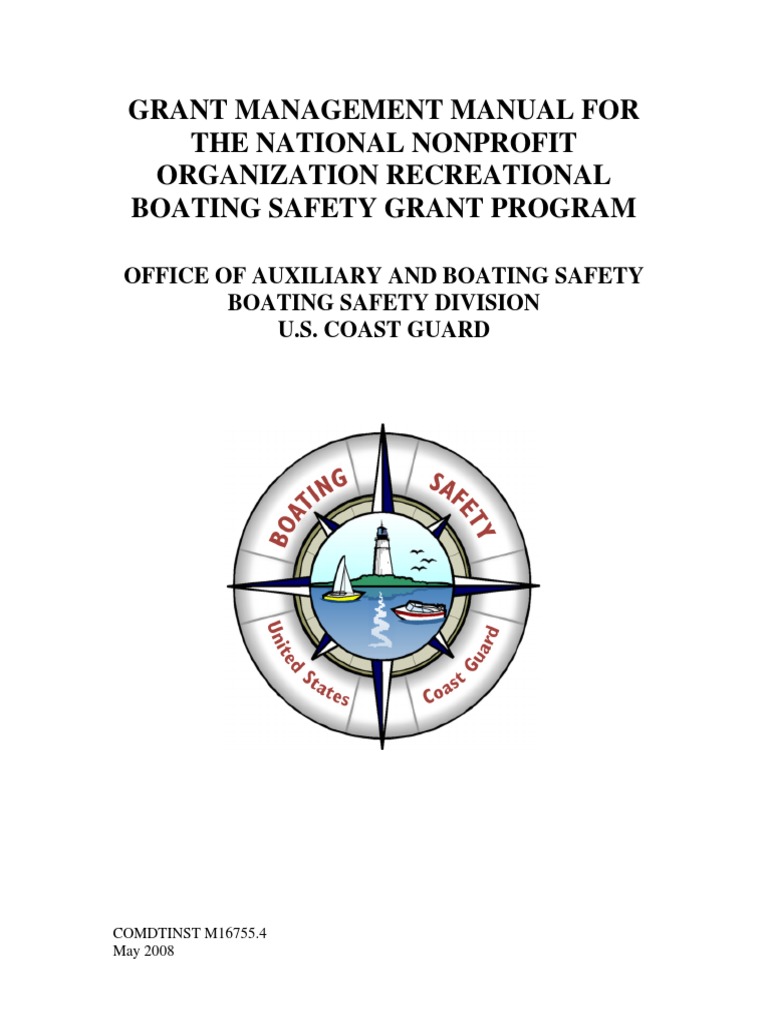 GRANT MANAGEMENT MANUAL FOR THE NATIONAL NONPROFIT ORGANIZATION RECREATIONAL BOATING SAFETY GRANT PROGRAM

OFFICE OF AUXILIARY AND BOATING SAFETY
BOATING SAFETY DIVISION
U.S. COAST GUARD

BOATING SAFETY
United States Coast Guard

COMDTINST M16755.4
May 2008